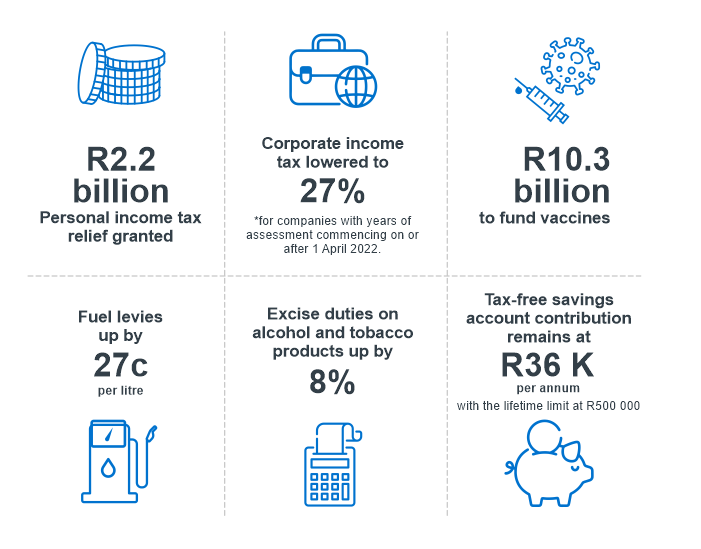 R2.2 billion
Personal income tax relief granted

Corporate income tax lowered to
27%
*for companies with years of assessment commencing on or after 1 April 2022.

R10.3 billion
to fund vaccines

Fuel levies up by
27c
per litre

Excise duties on alcohol and tobacco products up by
8%

Tax-free savings account contribution remains at
R36 K
per annum
with the lifetime limit at R500 000